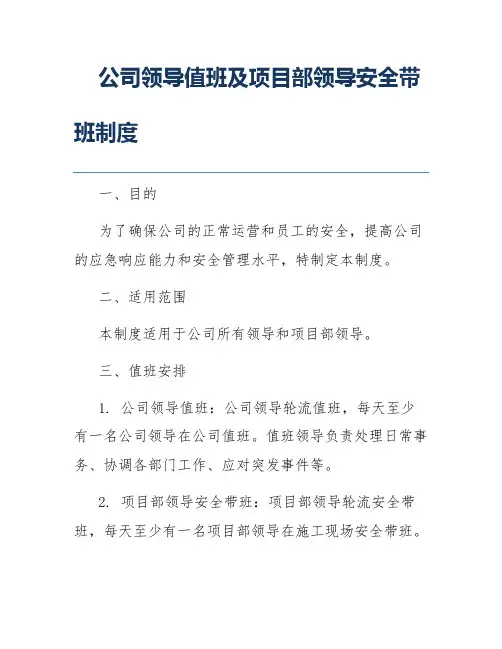 公司领导值班及项目部领导安全带班制度

一、目的

为了确保公司的正常运营和员工的安全，提高公司的应急响应能力和安全管理水平，特制定本制度。

二、适用范围

本制度适用于公司所有领导和项目部领导。

三、值班安排

1. 公司领导值班：公司领导轮流值班，每天至少有一名公司领导在公司值班。值班领导负责处理日常事务、协调各部门工作、应对突发事件等。

2. 项目部领导安全带班：项目部领导轮流安全带班，每天至少有一名项目部领导在施工现场安全带班。